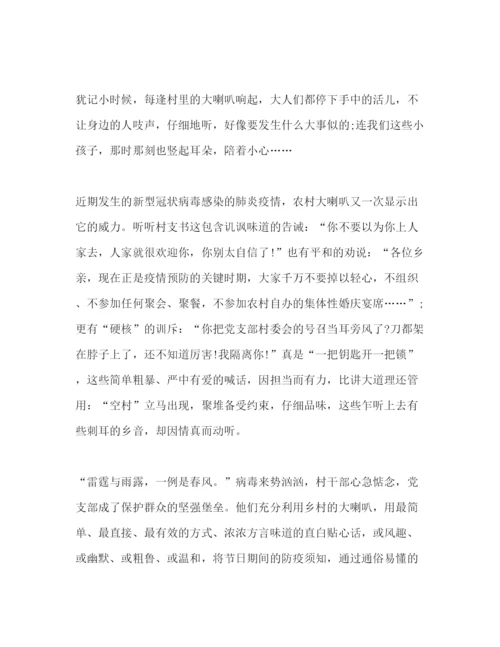 犹记小时候，每逢村里的大喇叭响起，大人们都停下手中的活儿，不让身边的人吱声，仔细地听，好像要发生什么大事似的;连我们这些小孩子，那时那刻也竖起耳朵，陪着小心……

近期发生的新型冠状病毒感染的肺炎疫情，农村大喇叭又一次显示出它的威力。听听村支书这包含讥讽味道的告诫：“你不要以为你上人家去，人家就很欢迎你，你别太自信了!”也有平和的劝说：“各位乡亲，现在正是疫情预防的关键时期，大家千万不要掉以轻心，不组织、不参加任何聚会、聚餐，不参加农村自办的集体性婚庆宴席……”;更有“硬核”的训斥：“你把党支部村委会的号召当耳旁风了?刀都架在脖子上了，还不知道厉害!我隔离你!”真是“一把钥匙开一把锁”，这些简单粗暴、严中有爱的喊话，因担当而有力，比讲大道理还管用：“空村”立马出现，聚堆备受约束，仔细品味，这些乍听上去有些刺耳的乡音，却因情真而动听。

“雷霆与雨露，一例是春风。”病毒来势汹汹，村干部心急惦念，党支部成了保护群众的坚强堡垒。他们充分利用乡村的大喇叭，用最简单、最直接、最有效的方式、浓浓方言味道的直白贴心话，或风趣、或幽默、或粗鲁、或温和，将节日期间的防疫须知，通过通俗易懂的